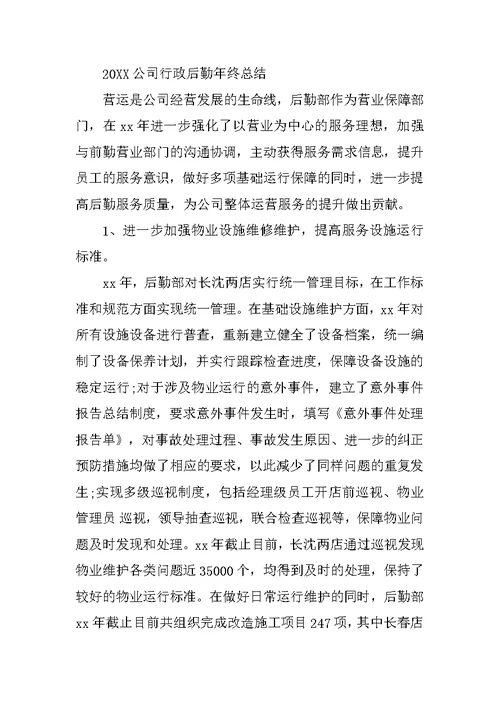 20XX 公司行政后勤年终总结

营运是公司经营发展的生命线，后勤部作为营业保障部门，在 xx 年进一步强化了以营业为中心的服务理想，加强与前勤营业部门的沟通协调，主动获得服务需求信息，提升员工的服务意识，做好多项基础运行保障的同时，进一步提高后勤服务质量，为公司整体运营服务的提升做出贡献。

1、进一步加强物业设施维修维护，提高服务设施运行标准。

xx 年，后勤部对长沈两店实行统一管理目标，在工作标准和规范方面实现统一管理。在基础设施维护方面，xx 年对所有设施设备进行普查，重新建立健全了设备档案，统一编制了设备保养计划，并实行跟踪检查进度，保障设备设施的稳定运行；对于涉及物业运行的意外事件，建立了意外事件报告总结制度，要求意外事件发生时，填写《意外事件处理报告单》，对事故处理过程、事故发生原因、进一步的纠正预防措施均做了相应的要求，以此减少了同样问题的重复发生；实现多级巡视制度，包括经理级员工开店前巡视、物业管理员 巡视，领导抽查巡视，联合检查巡视等，保障物业问题及时发现和处理。xx 年截止目前，长沈两店通过巡视发现物业维护各类问题近 35000 个，均得到及时的处理，保持了较好的物业运行标准。在做好日常运行维护的同时，后勤部 xx 年截止目前共组织完成改造施工项目 247 项，其中长春店